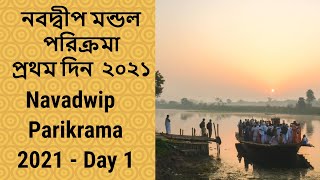 নবদ্বীপ মন্ডল পরিক্রমা প্রথম দিন ২০২১

Navadwip Parikrama 2021 - Day 1